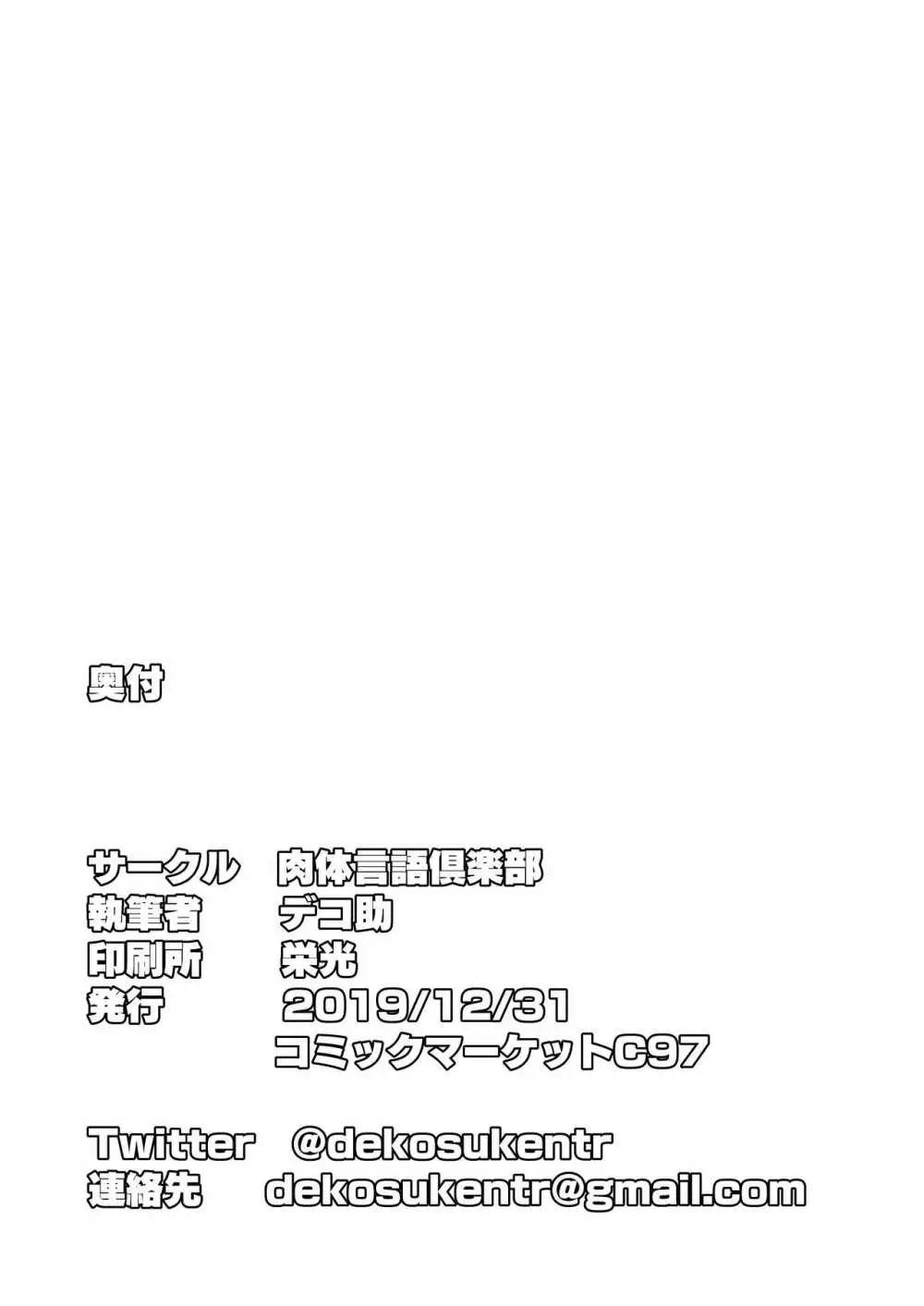 奥付

サークル　肉体言語倶楽部
執筆者　デコ助
印刷所　栄光
発行　2019/12/31
コミックマーケットC97

Twitter　@dekosukentr
連絡先　dekosukentr@gmail.com